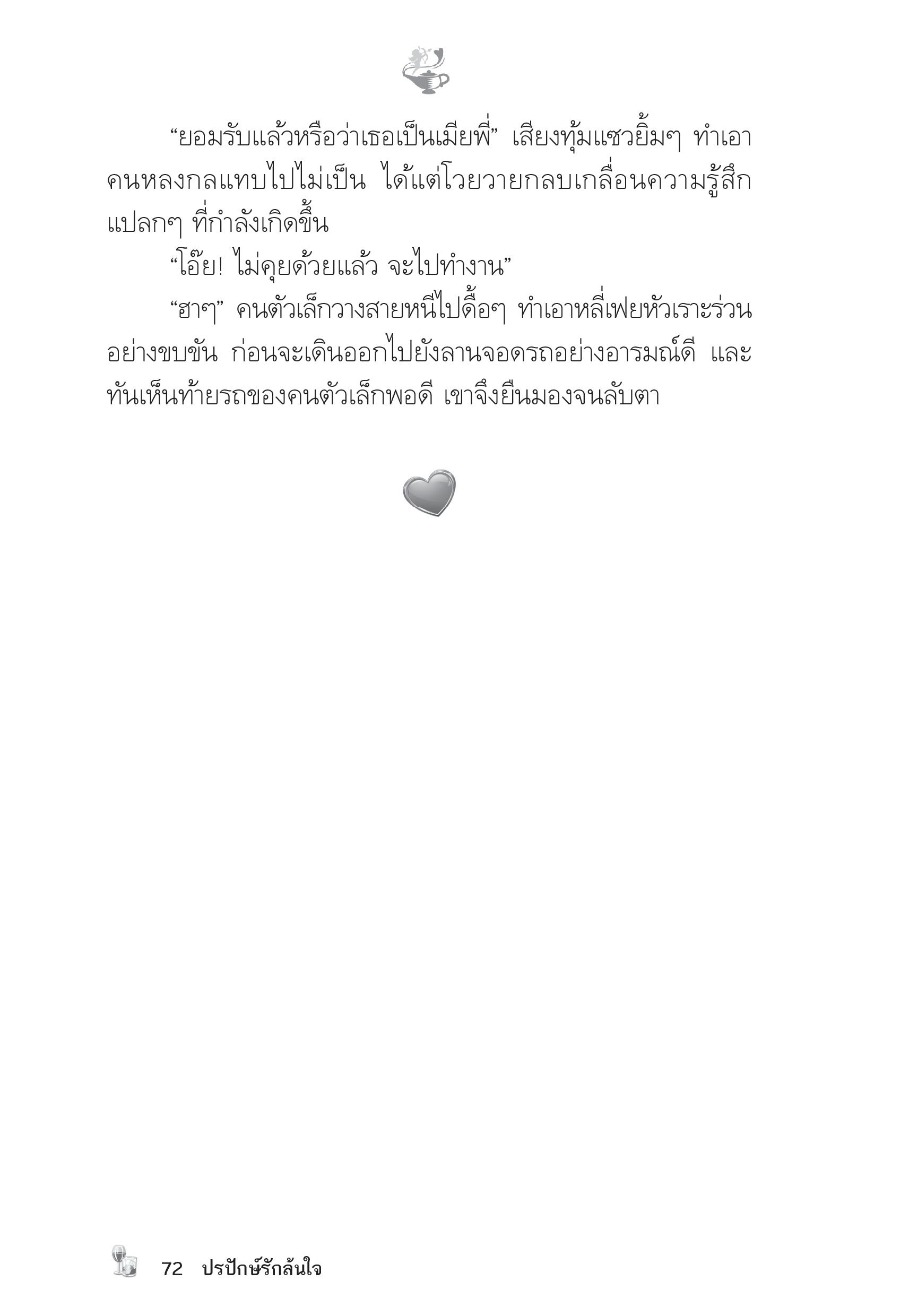 “ยอมรับแล้วหรือว่าเธอเป็นเมียพี่” เสียงทุ้มแซวยิ้มๆ ทำเอาคนหลงกลแทบไปไม่เป็น ได้แต่โวยวายกลบเกลื่อนความรู้สึกแปลกๆ ที่กำลังเกิดขึ้น

“โอ๊ย! ไม่คุยด้วยแล้ว จะไปทำงาน”

“ฮาๆ” คนตัวเล็กวางสายหนีไปดื้อๆ ทำเอาหลี่เฟยหัวเราะร่วนอย่างขบขัน ก่อนจะเดินออกไปยังลานจอดรถอย่างอารมณ์ดี และทันเห็นท้ายรถของคนตัวเล็กพอดี เขาจึงยืนมองจนลับตา

72 ปรปักษ์รักล้นใจ